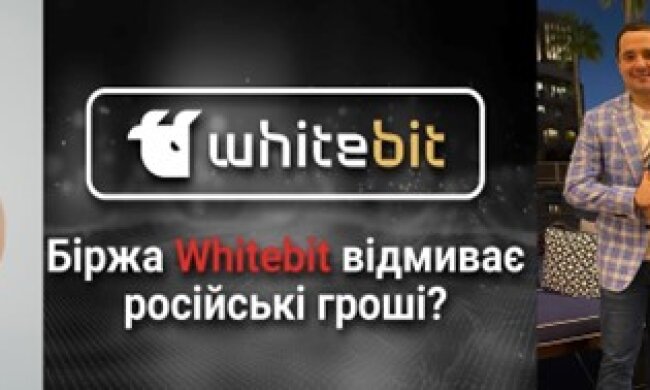 whitebit

Біржа Whitebit відмиває російські гроші?